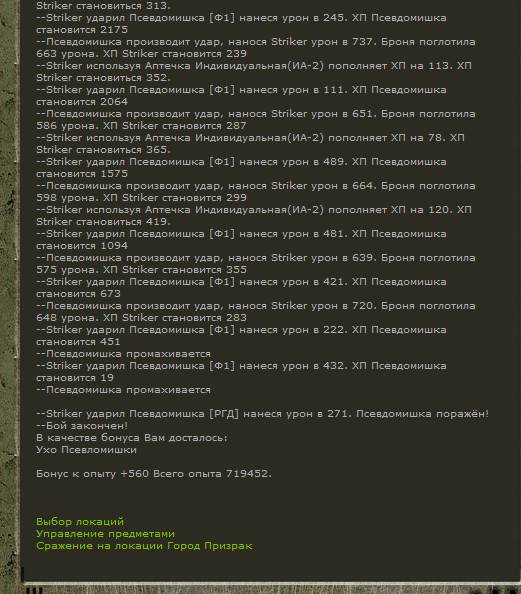 Striker становиться 313.
--Striker ударил Псевдомишка [Ф1] нанеся урон в 245. ХП Псевдомишка становится 2175
--Псевдомишка производит удар, нанося Striker урон в 737. Броня поглотила 663 урона. ХП Striker становится 239
--Striker используя Аптечка Индивидуальная(ИА-2) пополняет ХП на 113. ХП Striker становиться 352.
--Striker ударил Псевдомишка [Ф1] нанеся урон в 111. ХП Псевдомишка становится 2064
--Псевдомишка производит удар, нанося Striker урон в 651. Броня поглотила 586 урона. ХП Striker становится 287
--Striker используя Аптечка Индивидуальная(ИА-2) пополняет ХП на 78. ХП Striker становиться 365.
--Striker ударил Псевдомишка [Ф1] нанеся урон в 489. ХП Псевдомишка становится 1575
--Псевдомишка производит удар, нанося Striker урон в 664. Броня поглотила 598 урона. ХП Striker становится 299
--Striker используя Аптечка Индивидуальная(ИА-2) пополняет ХП на 120. ХП Striker становиться 419.
--Striker ударил Псевдомишка [Ф1] нанеся урон в 481. ХП Псевдомишка становится 1094
--Псевдомишка производит удар, нанося Striker урон в 639. Броня поглотила 575 урона. ХП Striker становится 355
--Striker ударил Псевдомишка [Ф1] нанеся урон в 421. ХП Псевдомишка становится 673
--Псевдомишка производит удар, нанося Striker урон в 720. Броня поглотила 648 урона. ХП Striker становится 283
--Striker ударил Псевдомишка [Ф1] нанеся урон в 222. ХП Псевдомишка становится 451
--Псевдомишка промахивается
--Striker ударил Псевдомишка [Ф1] нанеся урон в 432. ХП Псевдомишка становится 19
--Псевдомишка промахивается

--Striker ударил Псевдомишка [РГД] нанеся урон в 271. Псевдомишка поражён!
--Бой закончен!
В качестве бонуса Вам досталось:
Ухо Псевломишки

Бонус к опыту +560 Всего опыта 719452.

Выбор локаций
Управление предметами
Сражение на локации Город Призрак